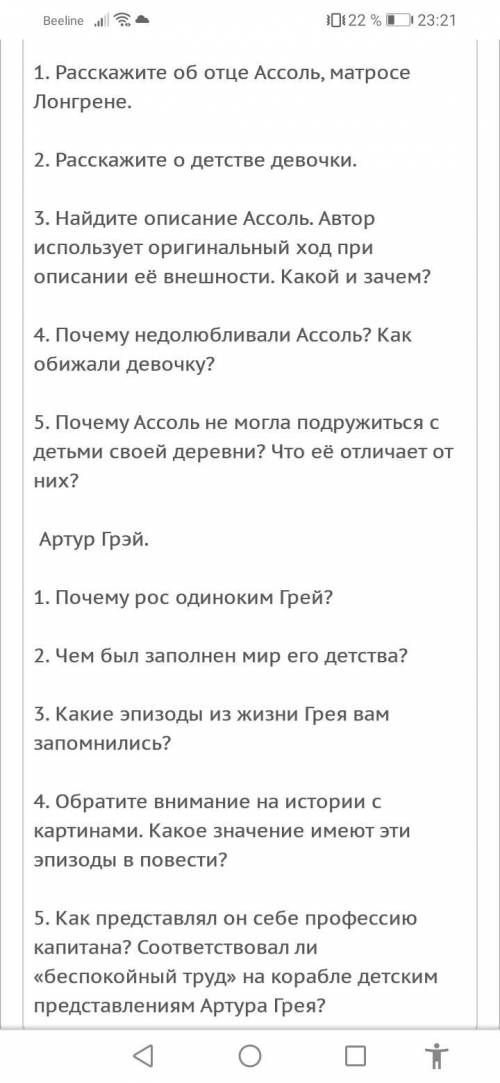 Beeline 22 % 23:21

1. Расскажите об отце Ассоль, матросе Лонгрене.

2. Расскажите о детстве девочки.

3. Найдите описание Ассоль. Автор использует оригинальный ход при описании её внешности. Какой и зачем?

4. Почему недолюбливали Ассоль? Как обижали девочку?

5. Почему Ассоль не могла подружиться с детьми своей деревни? Что её отличает от них?

Артур Грэй.

1. Почему рос одиноким Грей?

2. Чем был заполнен мир его детства?

3. Какие эпизоды из жизни Грея вам запомнились?

4. Обратите внимание на истории с картинами. Какое значение имеют эти эпизоды в повести?

5. Как представлял он себе профессию капитана? Соответствовал ли «беспокойный труд» на корабле детским представлениям Артура Грея?